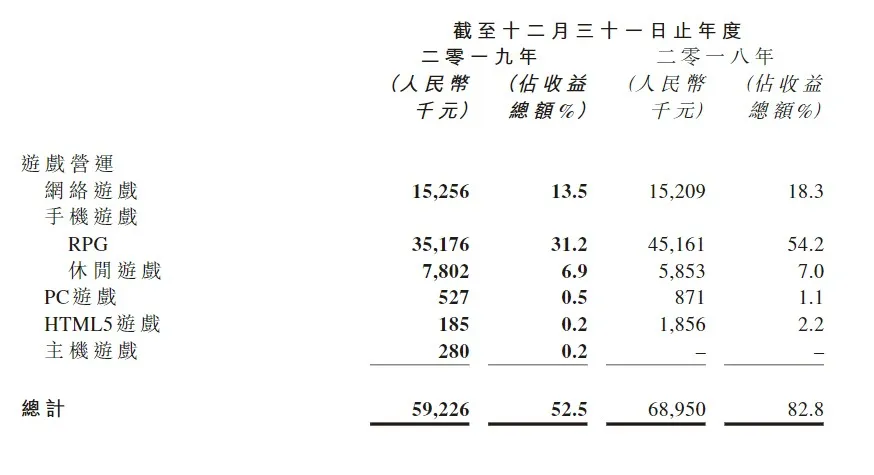 截至十二月三十一日止年度

| | 二零一九年 (人民幣千元) | 二零一九年 (佔收益總額%) | 二零一八年 (人民幣千元) | 二零一八年 (佔收益總額%) |
|---|---|---|---|---|
| 遊戲營運 | | | | |
| 網絡遊戲 | 15,256 | 13.5 | 15,209 | 18.3 |
| 手機遊戲 | | | | |
| RPG | 35,176 | 31.2 | 45,161 | 54.2 |
| 休閒遊戲 | 7,802 | 6.9 | 5,853 | 7.0 |
| PC遊戲 | 527 | 0.5 | 871 | 1.1 |
| HTML5遊戲 | 185 | 0.2 | 1,856 | 2.2 |
| 主機遊戲 | 280 | 0.2 | – | – |
| 總計 | 59,226 | 52.5 | 68,950 | 82.8 |